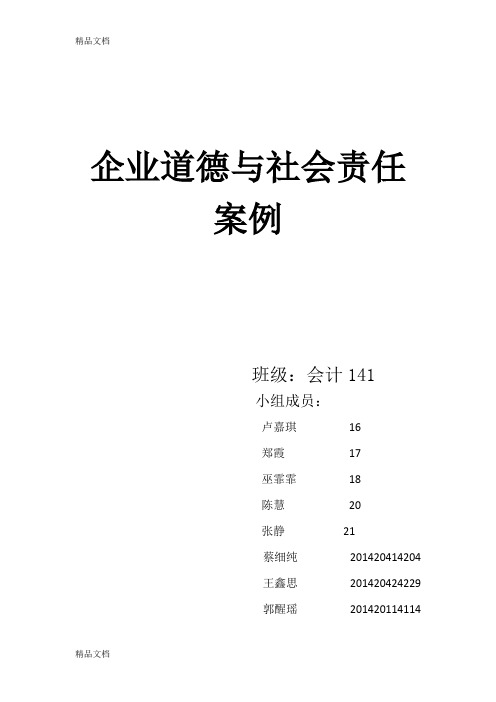 精品文档

企业道德与社会责任案例

班级：会计 141

小组成员：

卢嘉琪 16

郑霞 17

巫霏霏 18

陈慧 20

张静 21

蔡细纯 201420414204

王鑫思 201420424229

郭醒瑶 201420114114

精品文档